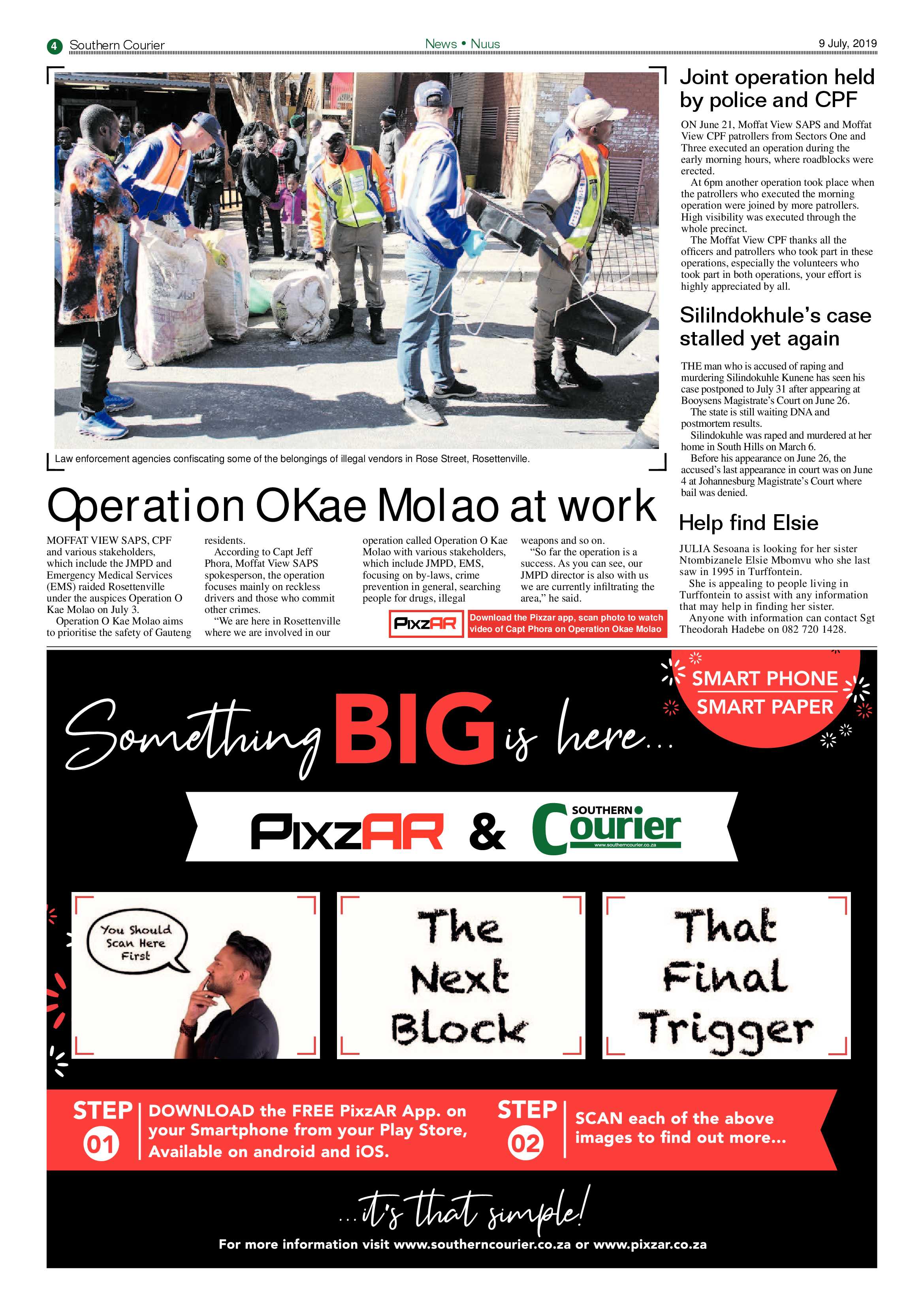 4 Southern Courier News • Nuus 9 July, 2019

Law enforcement agencies confiscating some of the belongings of illegal vendors in Rose Street, Rosettenville.

Operation OKae Molao at work

MOFFAT VIEW SAPS, CPF and various stakeholders, which include the JMPD and Emergency Medical Services (EMS) raided Rosettenville under the auspices Operation O Kae Molao on July 3.

Operation O Kae Molao aims to prioritise the safety of Gauteng residents.

According to Capt Jeff Phora, Moffat View SAPS spokesperson, the operation focuses mainly on reckless drivers and those who commit other crimes.

"We are here in Rosettenville where we are involved in our operation called Operation O Kae Molao with various stakeholders, which include JMPD, EMS, focusing on by-laws, crime prevention in general, searching people for drugs, illegal weapons and so on.

"So far the operation is a success. As you can see, our JMPD director is also with us we are currently infiltrating the area," he said.

PixzAR Download the Pixzar app, scan photo to watch video of Capt Phora on Operation Okae Molao

Joint operation held by police and CPF

ON June 21, Moffat View SAPS and Moffat View CPF patrollers from Sectors One and Three executed an operation during the early morning hours, where roadblocks were erected.

At 6pm another operation took place when the patrollers who executed the morning operation were joined by more patrollers. High visibility was executed through the whole precinct.

The Moffat View CPF thanks all the officers and patrollers who took part in these operations, especially the volunteers who took part in both operations, your effort is highly appreciated by all.

Sililndokhule's case stalled yet again

THE man who is accused of raping and murdering Silindokuhle Kunene has seen his case postponed to July 31 after appearing at Booysens Magistrate's Court on June 26.

The state is still waiting DNA and postmortem results.

Silindokuhle was raped and murdered at her home in South Hills on March 6.

Before his appearance on June 26, the accused's last appearance in court was on June 4 at Johannesburg Magistrate's Court where bail was denied.

Help find Elsie

JULIA Sesoana is looking for her sister Ntombizanele Elsie Mbomvu who she last saw in 1995 in Turffontein.

She is appealing to people living in Turffontein to assist with any information that may help in finding her sister.

Anyone with information can contact Sgt Theodorah Hadebe on 082 720 1428.

SMART PHONE
SMART PAPER

Something BIG is here...

PixzAR & SOUTHERN Courier
www.southerncourier.co.za

You Should Scan Here First

The Next Block

That Final Trigger

STEP 01 DOWNLOAD the FREE PixzAR App. on your Smartphone from your Play Store, Available on android and iOS.

STEP 02 SCAN each of the above images to find out more...

...it's that simple!

For more information visit www.southerncourier.co.za or www.pixzar.co.za